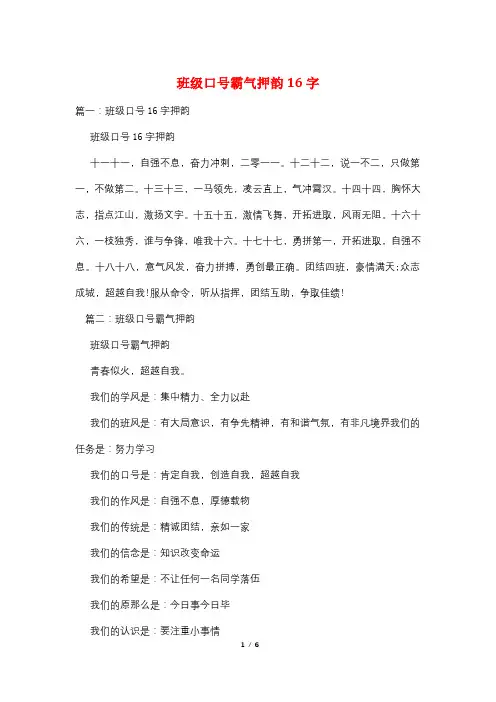 班级口号霸气押韵16字

篇一：班级口号16字押韵

班级口号16字押韵

十一十一，自强不息，奋力冲刺，二零一一。十二十二，说一不二，只做第一，不做第二。十三十三，一马领先，凌云直上，气冲霄汉。十四十四，胸怀大志，指点江山，激扬文字。十五十五，激情飞舞，开拓进取，风雨无阻。十六十六，一枝独秀，谁与争锋，唯我十六。十七十七，勇拼第一，开拓进取，自强不息。十八十八，意气风发，奋力拼搏，勇创最正确。团结四班，豪情满天;众志成城，超越自我!服从命令，听从指挥，团结互助，争取佳绩!

篇二：班级口号霸气押韵

班级口号霸气押韵

青春似火，超越自我。

我们的学风是：集中精力、全力以赴

我们的班风是：有大局意识，有争先精神，有和谐气氛，有非凡境界我们的任务是：努力学习

我们的口号是：肯定自我，创造自我，超越自我

我们的作风是：自强不息，厚德载物

我们的传统是：精诚团结，亲如一家

我们的信念是：知识改变命运

我们的希望是：不让任何一名同学落伍

我们的原那么是：今日事今日毕

我们的认识是：要注重小事情

1 / 6